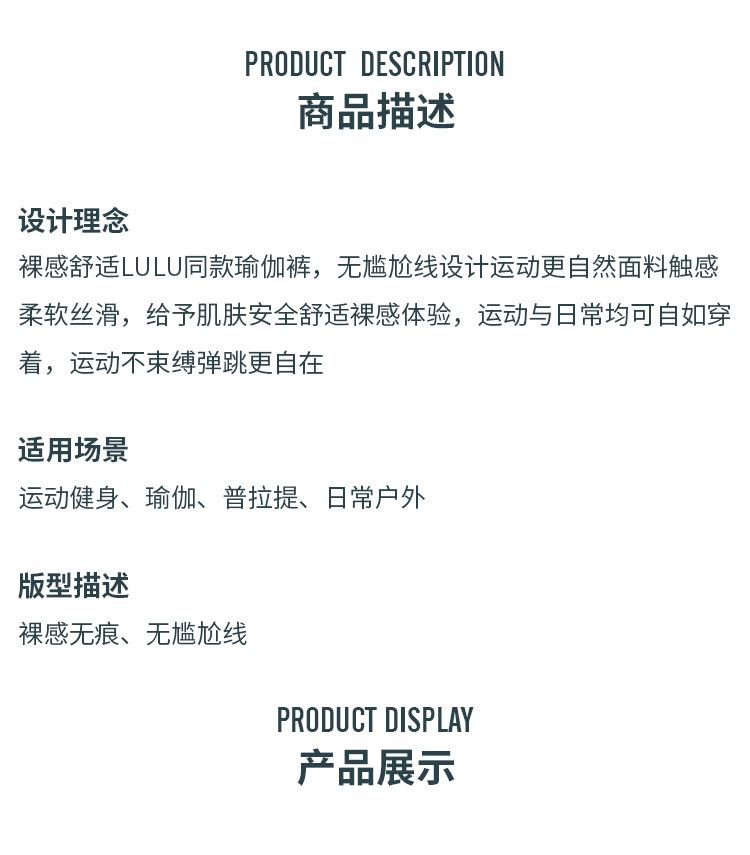 PRODUCT DESCRIPTION
商品描述

设计理念
裸感舒适LULU同款瑜伽裤，无尴尬线设计运动更自然面料触感柔软丝滑，给予肌肤安全舒适裸感体验，运动与日常均可自如穿着，运动不束缚弹跳更自在

适用场景
运动健身、瑜伽、普拉提、日常户外

版型描述
裸感无痕、无尴尬线

PRODUCT DISPLAY
产品展示